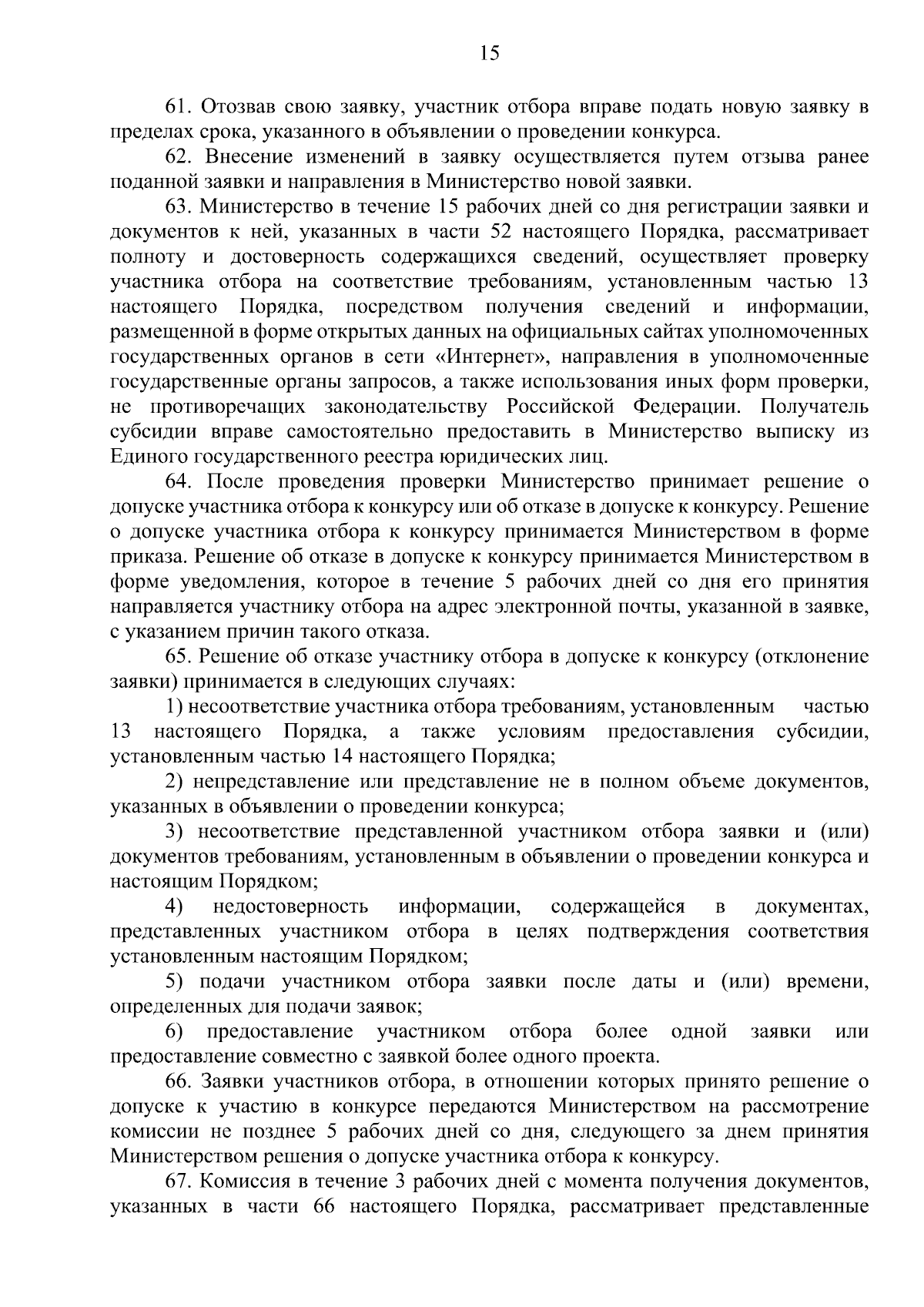 15

61. Отозвав свою заявку, участник отбора вправе подать новую заявку в пределах срока, указанного в объявлении о проведении конкурса.

62. Внесение изменений в заявку осуществляется путем отзыва ранее поданной заявки и направления в Министерство новой заявки.

63. Министерство в течение 15 рабочих дней со дня регистрации заявки и документов к ней, указанных в части 52 настоящего Порядка, рассматривает полноту и достоверность содержащихся сведений, осуществляет проверку участника отбора на соответствие требованиям, установленным частью 13 настоящего Порядка, посредством получения сведений и информации, размещенной в форме открытых данных на официальных сайтах уполномоченных государственных органов в сети «Интернет», направления в уполномоченные государственные органы запросов, а также использования иных форм проверки, не противоречащих законодательству Российской Федерации. Получатель субсидии вправе самостоятельно предоставить в Министерство выписку из Единого государственного реестра юридических лиц.

64. После проведения проверки Министерство принимает решение о допуске участника отбора к конкурсу или об отказе в допуске к конкурсу. Решение о допуске участника отбора к конкурсу принимается Министерством в форме приказа. Решение об отказе в допуске к конкурсу принимается Министерством в форме уведомления, которое в течение 5 рабочих дней со дня его принятия направляется участнику отбора на адрес электронной почты, указанной в заявке, с указанием причин такого отказа.

65. Решение об отказе участнику отбора в допуске к конкурсу (отклонение заявки) принимается в следующих случаях:

1) несоответствие участника отбора требованиям, установленным частью 13 настоящего Порядка, а также условиям предоставления субсидии, установленным частью 14 настоящего Порядка;

2) непредставление или представление не в полном объеме документов, указанных в объявлении о проведении конкурса;

3) несоответствие представленной участником отбора заявки и (или) документов требованиям, установленным в объявлении о проведении конкурса и настоящим Порядком;

4) недостоверность информации, содержащейся в документах, представленных участником отбора в целях подтверждения соответствия установленным настоящим Порядком;

5) подачи участником отбора заявки после даты и (или) времени, определенных для подачи заявок;

6) предоставление участником отбора более одной заявки или предоставление совместно с заявкой более одного проекта.

66. Заявки участников отбора, в отношении которых принято решение о допуске к участию в конкурсе передаются Министерством на рассмотрение комиссии не позднее 5 рабочих дней со дня, следующего за днем принятия Министерством решения о допуске участника отбора к конкурсу.

67. Комиссия в течение 3 рабочих дней с момента получения документов, указанных в части 66 настоящего Порядка, рассматривает представленные